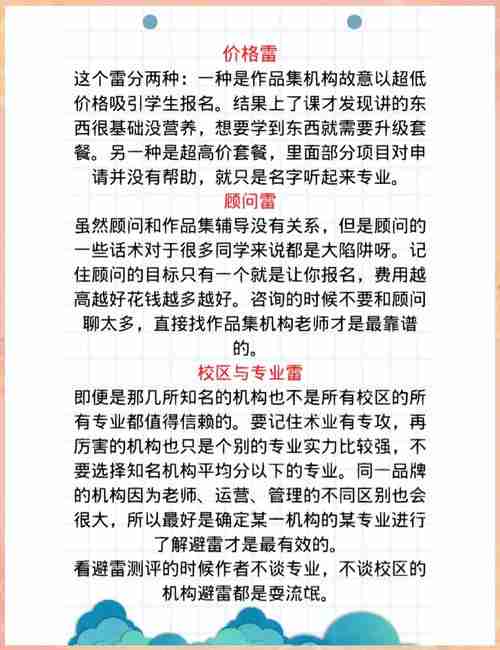 价格雷

这个雷分两种：一种是作品集机构故意以超低价格吸引学生报名。结果上了课才发现讲的东西很基础没营养，想要学到东西就需要升级套餐。另一种是超高价套餐，里面部分项目对申请并没有帮助，就只是名字听起来专业。

顾问雷

虽然顾问和作品集辅导没有关系，但是顾问的一些话术对于很多同学来说都是大陷阱呀。记住顾问的目标只有一个就是让你报名，费用越高越好花钱越多越好。咨询的时候不要和顾问聊太多，直接找作品集机构老师才是最靠谱的。

校区与专业雷

即便是那几所知名的机构也不是所有校区的所有专业都值得信赖的。要记住术业有专攻，再厉害的机构也只是个别的专业实力比较强，不要选择知名机构平均分以下的专业。同一品牌的机构因为老师、运营、管理的不同区别也会很大，所以最好是确定某一机构的某专业进行了解避雷才是最有效的。

看避雷测评的时候作者不谈专业，不谈校区的机构避雷都是耍流氓。